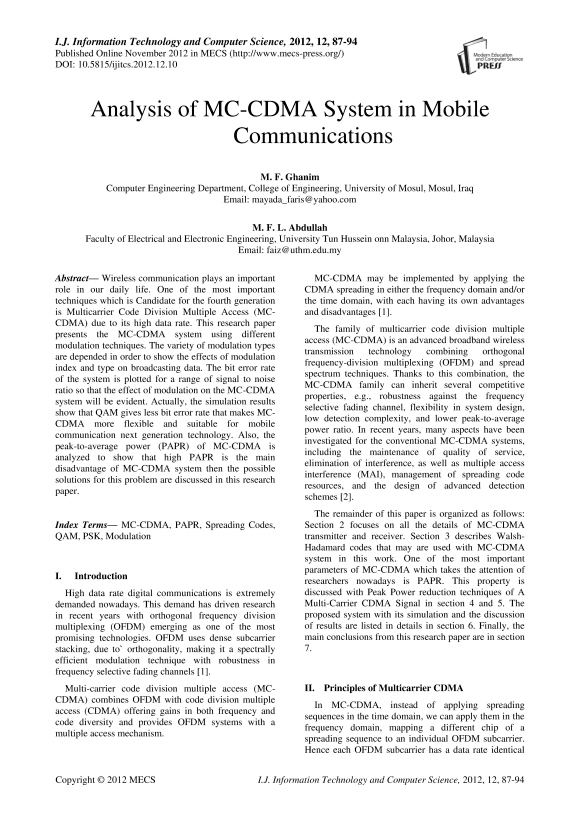 I.J. Information Technology and Computer Science, 2012, 12, 87-94
Published Online November 2012 in MECS (http://www.mecs-press.org/)
DOI: 10.5815/ijitcs.2012.12.10

Modern Education and Computer Science PRESS

Analysis of MC-CDMA System in Mobile Communications

M. F. Ghanim
Computer Engineering Department, College of Engineering, University of Mosul, Mosul, Iraq
Email: mayada_faris@yahoo.com

M. F. L. Abdullah
Faculty of Electrical and Electronic Engineering, University Tun Hussein onn Malaysia, Johor, Malaysia
Email: faiz@uthm.edu.my

Abstract— Wireless communication plays an important role in our daily life. One of the most important techniques which is Candidate for the fourth generation is Multicarrier Code Division Multiple Access (MC-CDMA) due to its high data rate. This research paper presents the MC-CDMA system using different modulation techniques. The variety of modulation types are depended in order to show the effects of modulation index and type on broadcasting data. The bit error rate of the system is plotted for a range of signal to noise ratio so that the effect of modulation on the MC-CDMA system will be evident. Actually, the simulation results show that QAM gives less bit error rate that makes MC-CDMA more flexible and suitable for mobile communication next generation technology. Also, the peak-to-average power (PAPR) of MC-CDMA is analyzed to show that high PAPR is the main disadvantage of MC-CDMA system then the possible solutions for this problem are discussed in this research paper.

Index Terms— MC-CDMA, PAPR, Spreading Codes, QAM, PSK, Modulation

I. Introduction

High data rate digital communications is extremely demanded nowadays. This demand has driven research in recent years with orthogonal frequency division multiplexing (OFDM) emerging as one of the most promising technologies. OFDM uses dense subcarrier stacking, due to` orthogonality, making it a spectrally efficient modulation technique with robustness in frequency selective fading channels [1].

Multi-carrier code division multiple access (MC-CDMA) combines OFDM with code division multiple access (CDMA) offering gains in both frequency and code diversity and provides OFDM systems with a multiple access mechanism.

MC-CDMA may be implemented by applying the CDMA spreading in either the frequency domain and/or the time domain, with each having its own advantages and disadvantages [1].

The family of multicarrier code division multiple access (MC-CDMA) is an advanced broadband wireless transmission technology combining orthogonal frequency-division multiplexing (OFDM) and spread spectrum techniques. Thanks to this combination, the MC-CDMA family can inherit several competitive properties, e.g., robustness against the frequency selective fading channel, flexibility in system design, low detection complexity, and lower peak-to-average power ratio. In recent years, many aspects have been investigated for the conventional MC-CDMA systems, including the maintenance of quality of service, elimination of interference, as well as multiple access interference (MAI), management of spreading code resources, and the design of advanced detection schemes [2].

The remainder of this paper is organized as follows: Section 2 focuses on all the details of MC-CDMA transmitter and receiver. Section 3 describes Walsh-Hadamard codes that may are used with MC-CDMA system in this work. One of the most important parameters of MC-CDMA which takes the attention of researchers nowadays is PAPR. This property is discussed with Peak Power reduction techniques of A Multi-Carrier CDMA Signal in section 4 and 5. The proposed system with its simulation and the discussion of results are listed in details in section 6. Finally, the main conclusions from this research paper are in section 7.

II. Principles of Multicarrier CDMA

In MC-CDMA, instead of applying spreading sequences in the time domain, we can apply them in the frequency domain, mapping a different chip of a spreading sequence to an individual OFDM subcarrier. Hence each OFDM subcarrier has a data rate identical

Copyright © 2012 MECS    I.J. Information Technology and Computer Science, 2012, 12, 87-94